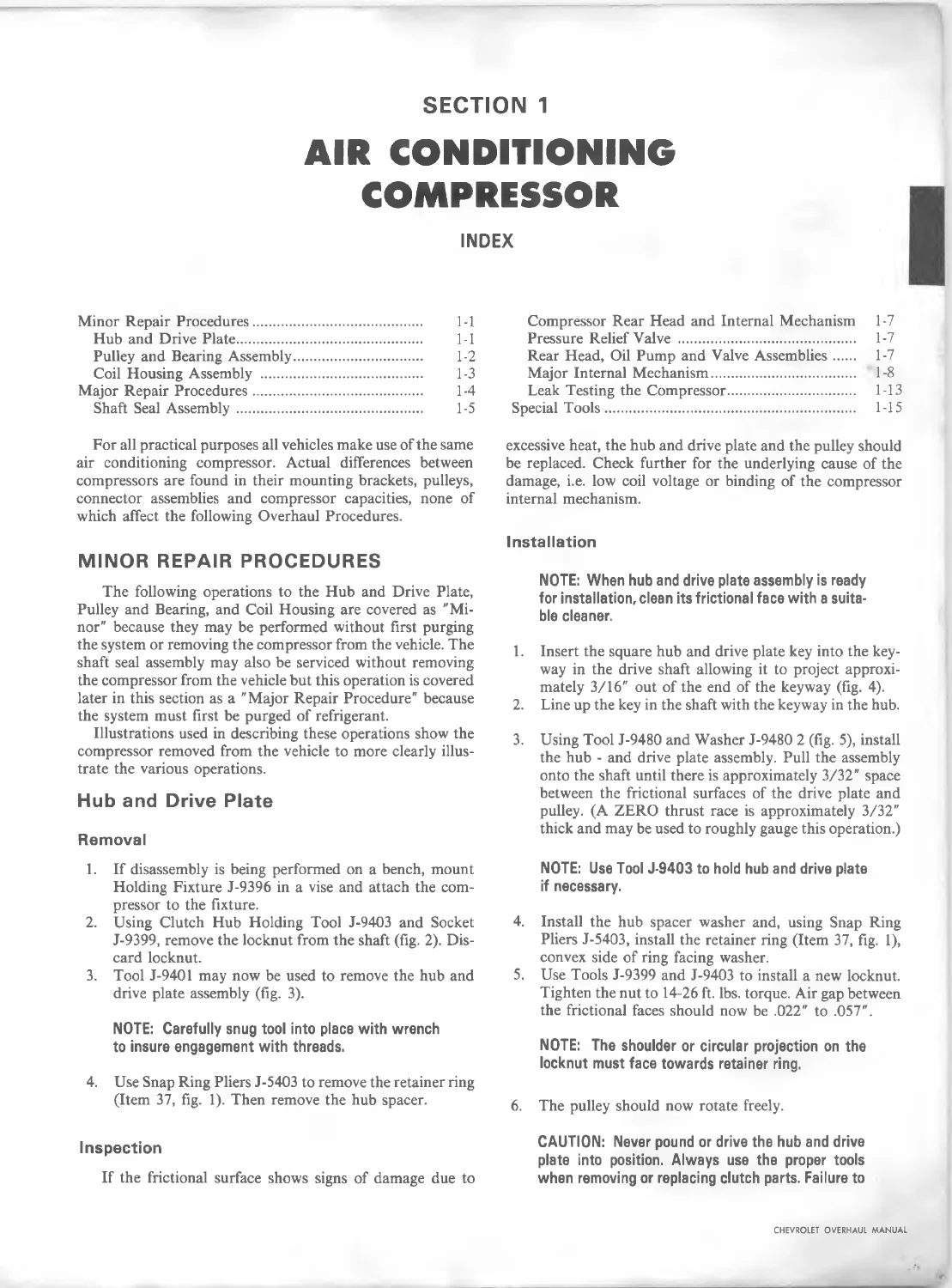 SECTION 1

AIR CONDITIONING COMPRESSOR

INDEX

Minor Repair Procedures 1-1
Hub and Drive Plate 1-1
Pulley and Bearing Assembly 1-2
Coil Housing Assembly 1-3
Major Repair Procedures 1-4
Shaft Seal Assembly 1-5

Compressor Rear Head and Internal Mechanism 1-7
Pressure Relief Valve 1-7
Rear Head, Oil Pump and Valve Assemblies 1-7
Major Internal Mechanism 1-8
Leak Testing the Compressor 1-13
Special Tools 1-15

For all practical purposes all vehicles make use of the same air conditioning compressor. Actual differences between compressors are found in their mounting brackets, pulleys, connector assemblies and compressor capacities, none of which affect the following Overhaul Procedures.

MINOR REPAIR PROCEDURES

The following operations to the Hub and Drive Plate, Pulley and Bearing, and Coil Housing are covered as "Minor" because they may be performed without first purging the system or removing the compressor from the vehicle. The shaft seal assembly may also be serviced without removing the compressor from the vehicle but this operation is covered later in this section as a "Major Repair Procedure" because the system must first be purged of refrigerant.

Illustrations used in describing these operations show the compressor removed from the vehicle to more clearly illustrate the various operations.

Hub and Drive Plate

Removal

1. If disassembly is being performed on a bench, mount Holding Fixture J-9396 in a vise and attach the compressor to the fixture.
2. Using Clutch Hub Holding Tool J-9403 and Socket J-9399, remove the locknut from the shaft (fig. 2). Discard locknut.
3. Tool J-9401 may now be used to remove the hub and drive plate assembly (fig. 3).

NOTE: Carefully snug tool into place with wrench to insure engagement with threads.

4. Use Snap Ring Pliers J-5403 to remove the retainer ring (Item 37, fig. 1). Then remove the hub spacer.

Inspection

If the frictional surface shows signs of damage due to excessive heat, the hub and drive plate and the pulley should be replaced. Check further for the underlying cause of the damage, i.e. low coil voltage or binding of the compressor internal mechanism.

Installation

NOTE: When hub and drive plate assembly is ready for installation, clean its frictional face with a suitable cleaner.

1. Insert the square hub and drive plate key into the keyway in the drive shaft allowing it to project approximately 3/16" out of the end of the keyway (fig. 4).
2. Line up the key in the shaft with the keyway in the hub.
3. Using Tool J-9480 and Washer J-9480 2 (fig. 5), install the hub - and drive plate assembly. Pull the assembly onto the shaft until there is approximately 3/32" space between the frictional surfaces of the drive plate and pulley. (A ZERO thrust race is approximately 3/32" thick and may be used to roughly gauge this operation.)

NOTE: Use Tool J-9403 to hold hub and drive plate if necessary.

4. Install the hub spacer washer and, using Snap Ring Pliers J-5403, install the retainer ring (Item 37, fig. 1), convex side of ring facing washer.
5. Use Tools J-9399 and J-9403 to install a new locknut. Tighten the nut to 14-26 ft. lbs. torque. Air gap between the frictional faces should now be .022" to .057".

NOTE: The shoulder or circular projection on the locknut must face towards retainer ring.

6. The pulley should now rotate freely.

CAUTION: Never pound or drive the hub and drive plate into position. Always use the proper tools when removing or replacing clutch parts. Failure to

CHEVROLET OVERHAUL MANUAL